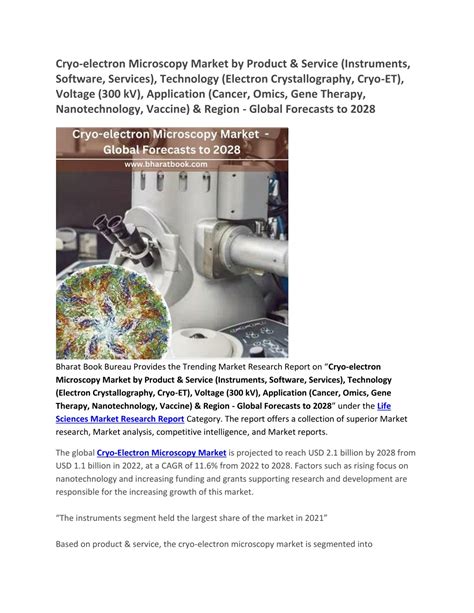 Cryo-electron Microscopy Market by Product & Service (Instruments, Software, Services), Technology (Electron Crystallography, Cryo-ET), Voltage (300 kV), Application (Cancer, Omics, Gene Therapy, Nanotechnology, Vaccine) & Region - Global Forecasts to 2028

Cryo-electron Microscopy Market - Global Forecasts to 2028

www.bharatbook.com

Bharat Book Bureau Provides the Trending Market Research Report on "Cryo-electron Microscopy Market by Product & Service (Instruments, Software, Services), Technology (Electron Crystallography, Cryo-ET), Voltage (300 kV), Application (Cancer, Omics, Gene Therapy, Nanotechnology, Vaccine) & Region - Global Forecasts to 2028" under the Life Sciences Market Research Report Category. The report offers a collection of superior Market research, Market analysis, competitive intelligence, and Market reports.

The global Cryo-Electron Microscopy Market is projected to reach USD 2.1 billion by 2028 from USD 1.1 billion in 2022, at a CAGR of 11.6% from 2022 to 2028. Factors such as rising focus on nanotechnology and increasing funding and grants supporting research and development are responsible for the increasing growth of this market.

"The instruments segment held the largest share of the market in 2021"

Based on product & service, the cryo-electron microscopy market is segmented into